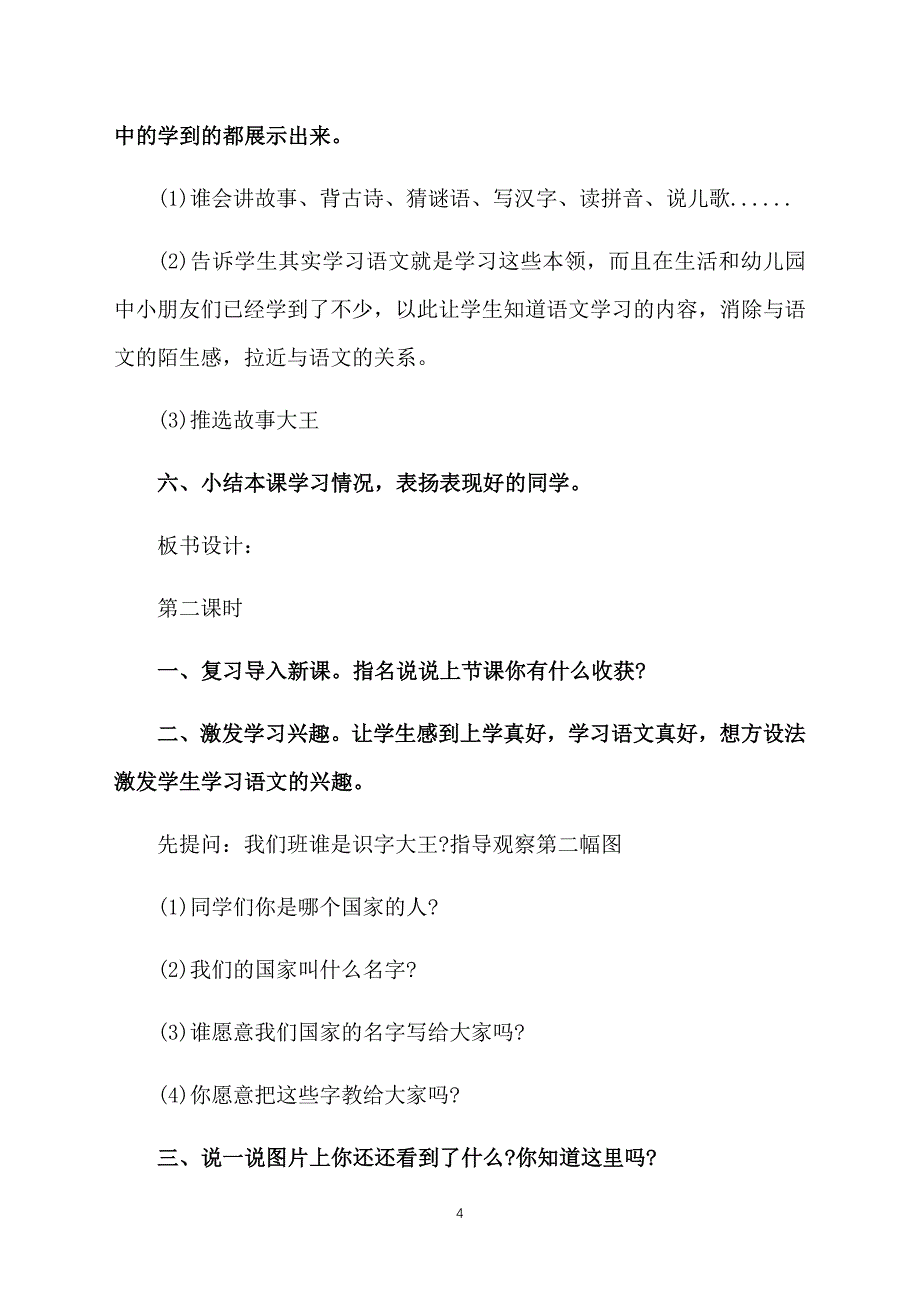 中的学到的都展示出来。

(1)谁会讲故事、背古诗、猜谜语、写汉字、读拼音、说儿歌......

(2)告诉学生其实学习语文就是学习这些本领，而且在生活和幼儿园中小朋友们已经学到了不少，以此让学生知道语文学习的内容，消除与语文的陌生感，拉近与语文的关系。

(3)推选故事大王

六、小结本课学习情况，表扬表现好的同学。

板书设计：

第二课时

一、复习导入新课。指名说说上节课你有什么收获?

二、激发学习兴趣。让学生感到上学真好，学习语文真好，想方设法激发学生学习语文的兴趣。

先提问：我们班谁是识字大王?指导观察第二幅图

(1)同学们你是哪个国家的人?

(2)我们的国家叫什么名字?

(3)谁愿意我们国家的名字写给大家吗?

(4)你愿意把这些字教给大家吗?

三、说一说图片上你还还看到了什么?你知道这里吗?

4